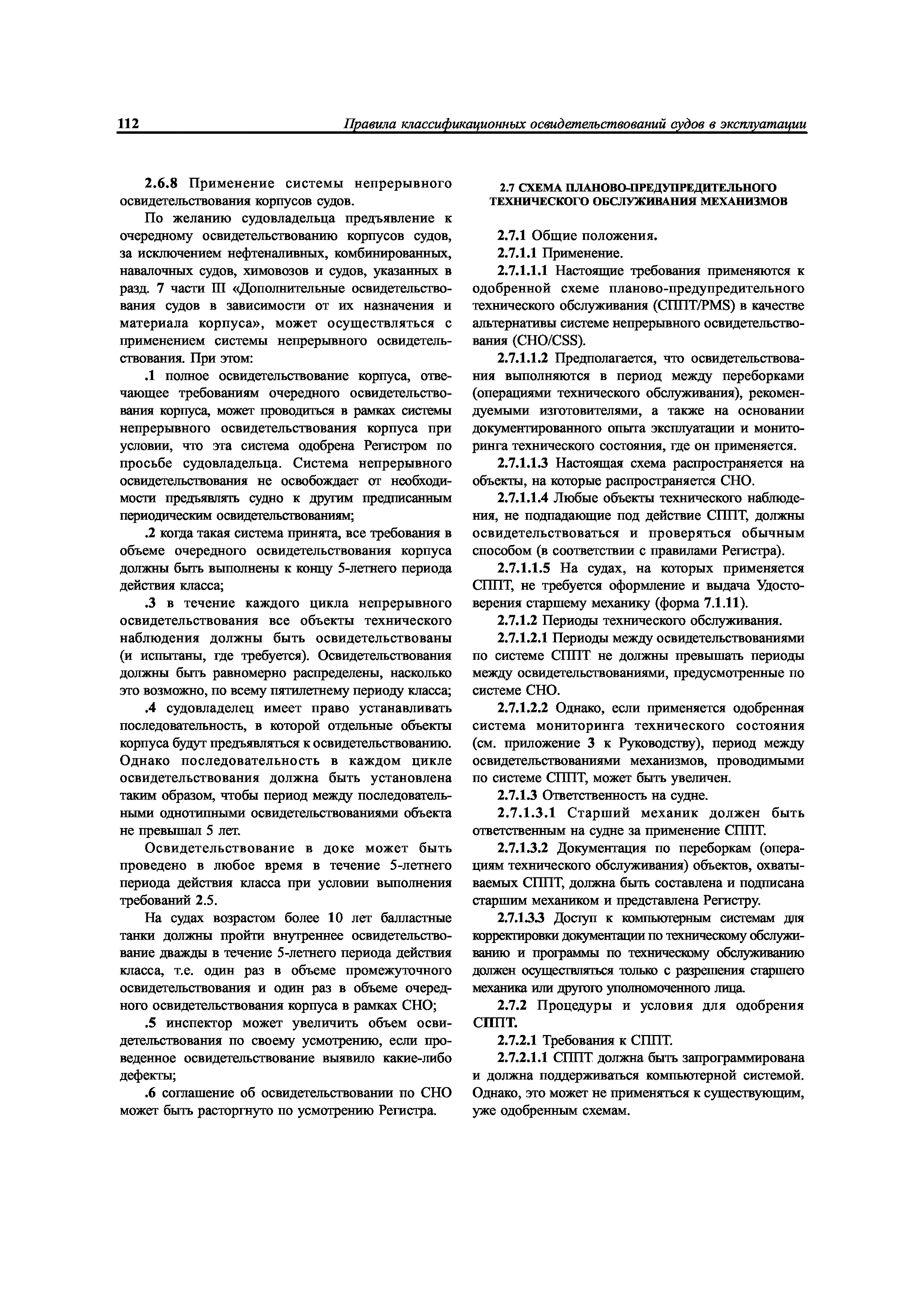 112 Правила классификационных освидетельствований судов в эксплуатации

2.6.8 Применение системы непрерывного освидетельствования корпусов судов.

По желанию судовладельца предъявление к очередному освидетельствованию корпусов судов, за исключением нефтеналивных, комбинированных, навалочных судов, химовозов и судов, указанных в разд. 7 части III «Дополнительные освидетельствования судов в зависимости от их назначения и материала корпуса», может осуществляться с применением системы непрерывного освидетельствования. При этом:

.1 полное освидетельствование корпуса, отвечающее требованиям очередного освидетельствования корпуса, может проводиться в рамках системы непрерывного освидетельствования корпуса при условии, что эта система одобрена Регистром по просьбе судовладельца. Система непрерывного освидетельствования не освобождает от необходимости предъявлять судно к другим предписанным периодическим освидетельствованиям;

.2 когда такая система принята, все требования в объеме очередного освидетельствования корпуса должны быть выполнены к концу 5-летнего периода действия класса;

.3 в течение каждого цикла непрерывного освидетельствования все объекты технического наблюдения должны быть освидетельствованы (и испытаны, где требуется). Освидетельствования должны быть равномерно распределены, насколько это возможно, по всему пятилетнему периоду класса;

.4 судовладелец имеет право устанавливать последовательность, в которой отдельные объекты корпуса будут предъявляться к освидетельствованию. Однако последовательность в каждом цикле освидетельствования должна быть установлена таким образом, чтобы период между последовательными однотипными освидетельствованиями объекта не превышал 5 лет.

Освидетельствование в доке может быть проведено в любое время в течение 5-летнего периода действия класса при условии выполнения требований 2.5.

На судах возрастом более 10 лет балластные танки должны пройти внутреннее освидетельствование дважды в течение 5-летнего периода действия класса, т.е. один раз в объеме промежуточного освидетельствования и один раз в объеме очередного освидетельствования корпуса в рамках СНО;

.5 инспектор может увеличить объем освидетельствования по своему усмотрению, если проведенное освидетельствование выявило какие-либо дефекты;

.6 соглашение об освидетельствовании по СНО может быть расторгнуто по усмотрению Регистра.

2.7 СХЕМА ПЛАНОВО-ПРЕДУПРЕДИТЕЛЬНОГО ТЕХНИЧЕСКОГО ОБСЛУЖИВАНИЯ МЕХАНИЗМОВ

2.7.1 Общие положения.

2.7.1.1 Применение.

2.7.1.1.1 Настоящие требования применяются к одобренной схеме планово-предупредительного технического обслуживания (СППТ/PMS) в качестве альтернативы системе непрерывного освидетельствования (СНО/CSS).

2.7.1.1.2 Предполагается, что освидетельствования выполняются в период между переборками (операциями технического обслуживания), рекомендуемыми изготовителями, а также на основании документированного опыта эксплуатации и мониторинга технического состояния, где он применяется.

2.7.1.1.3 Настоящая схема распространяется на объекты, на которые распространяется СНО.

2.7.1.1.4 Любые объекты технического наблюдения, не подпадающие под действие СППТ, должны освидетельствоваться и проверяться обычным способом (в соответствии с правилами Регистра).

2.7.1.1.5 На судах, на которых применяется СППТ, не требуется оформление и выдача Удостоверения старшему механику (форма 7.1.11).

2.7.1.2 Периоды технического обслуживания.

2.7.1.2.1 Периоды между освидетельствованиями по системе СППТ не должны превышать периоды между освидетельствованиями, предусмотренные по системе СНО.

2.7.1.2.2 Однако, если применяется одобренная система мониторинга технического состояния (см. приложение 3 к Руководству), период между освидетельствованиями механизмов, проводимыми по системе СППТ, может быть увеличен.

2.7.1.3 Ответственность на судне.

2.7.1.3.1 Старший механик должен быть ответственным на судне за применение СППТ.

2.7.1.3.2 Документация по переборкам (операциям технического обслуживания) объектов, охватываемых СППТ, должна быть составлена и подписана старшим механиком и представлена Регистру.

2.7.1.3.3 Доступ к компьютерным системам для корректировки документации по техническому обслуживанию и программы по техническому обслуживанию должен осуществляться только с разрешения старшего механика или другого уполномоченного лица.

2.7.2 Процедуры и условия для одобрения СППТ.

2.7.2.1 Требования к СППТ.

2.7.2.1.1 СППТ должна быть запрограммирована и должна поддерживаться компьютерной системой. Однако, это может не применяться к существующим, уже одобренным схемам.